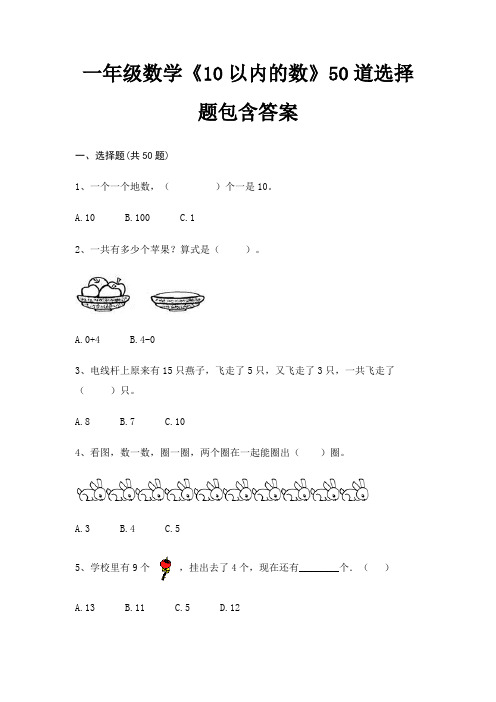 一年级数学《10以内的数》50道选择题包含答案

一、选择题(共50题)

1、一个一个地数，（　　　　）个一是10。

A. 10　　B. 100　　C. 1

2、一共有多少个苹果？算式是（　　）。

A. 0+4　　B. 4-0

3、电线杆上原来有15只燕子，飞走了5只，又飞走了3只，一共飞走了（　　）只。

A. 8　　B. 7　　C. 10

4、看图，数一数，圈一圈，两个圈在一起能圈出（　　）圈。

A. 3　　B. 4　　C. 5

5、学校里有9个，挂出去了4个，现在还有________个.（　　）

A. 13　　B. 11　　C. 5　　D. 12